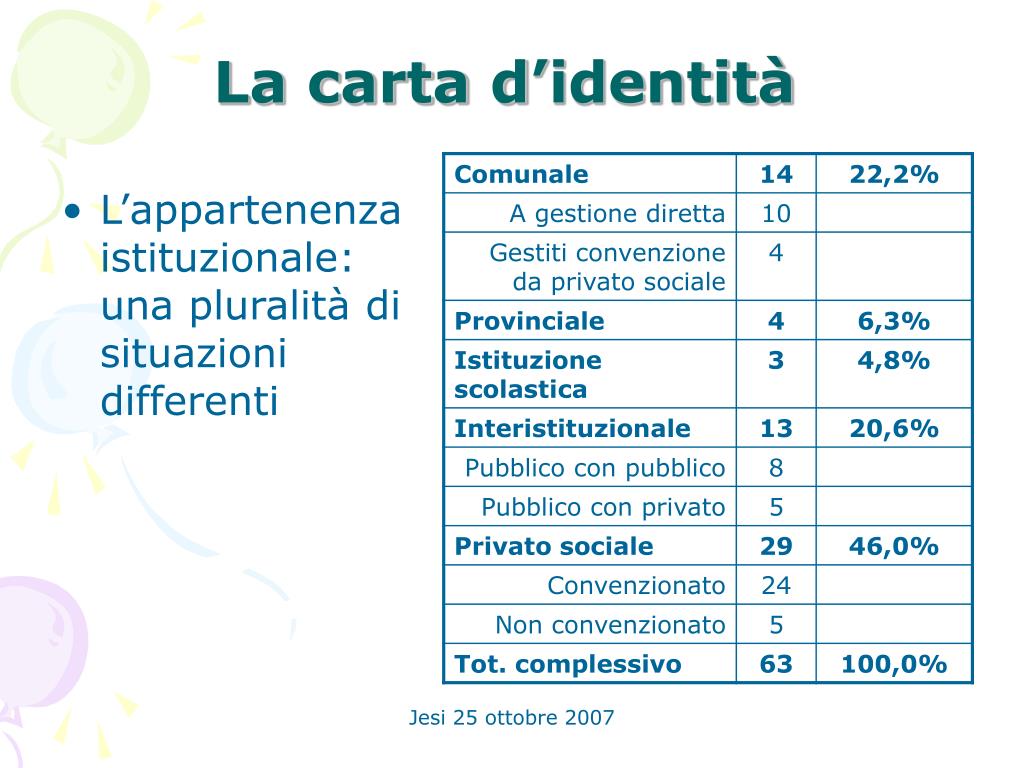 La carta d’identità

• L’appartenenza istituzionale: una pluralità di situazioni differenti

| Comunale | 14 | 22,2% |
|---|---|---|
| A gestione diretta | 10 | |
| Gestiti convenzione da privato sociale | 4 | |
| Provinciale | 4 | 6,3% |
| Istituzione scolastica | 3 | 4,8% |
| Interistituzionale | 13 | 20,6% |
| Pubblico con pubblico | 8 | |
| Pubblico con privato | 5 | |
| Privato sociale | 29 | 46,0% |
| Convenzionato | 24 | |
| Non convenzionato | 5 | |
| Tot. complessivo | 63 | 100,0% |

Jesi 25 ottobre 2007